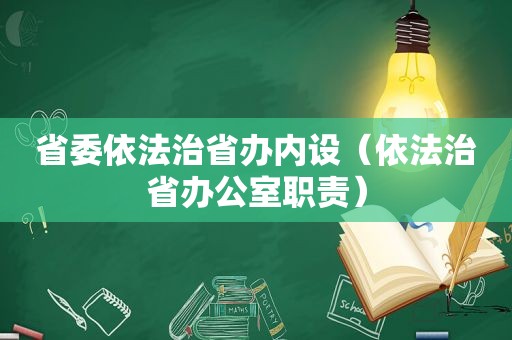 省委依法治省办内设（依法治省办公室职责）

MATHS
POETRY
Schoo